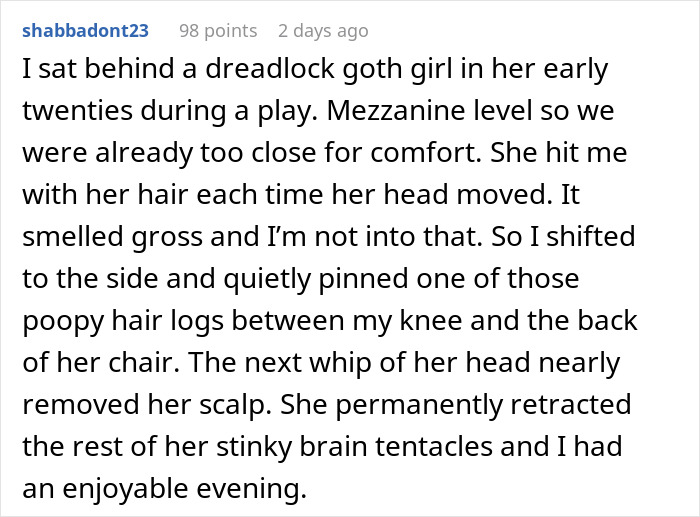 shabbadont23 98 points 2 days ago

I sat behind a dreadlock goth girl in her early twenties during a play. Mezzanine level so we were already too close for comfort. She hit me with her hair each time her head moved. It smelled gross and I'm not into that. So I shifted to the side and quietly pinned one of those poopy hair logs between my knee and the back of her chair. The next whip of her head nearly removed her scalp. She permanently retracted the rest of her stinky brain tentacles and I had an enjoyable evening.